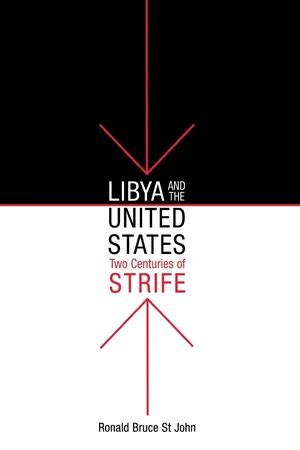 LIBYA AND THE UNITED STATES
Two Centuries of
STRIFE

Ronald Bruce St John